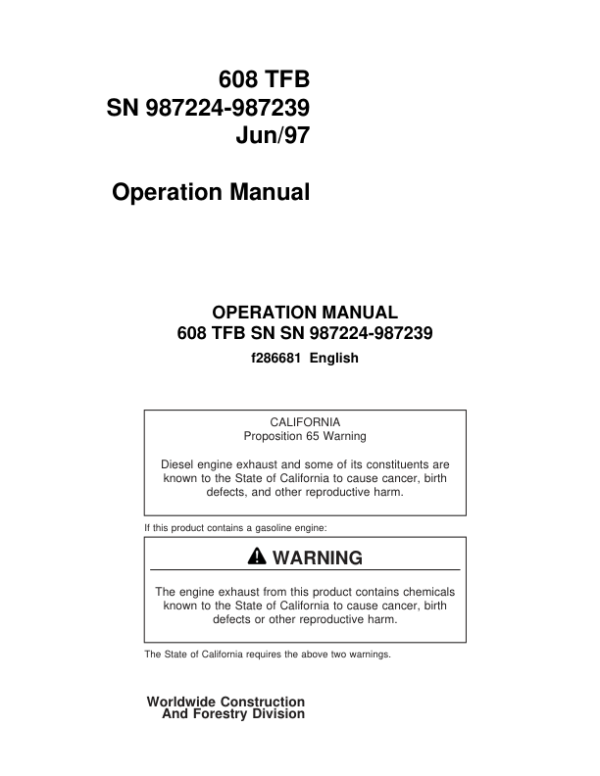 608 TFB
SN 987224-987239
Jun/97

Operation Manual

OPERATION MANUAL
608 TFB SN SN 987224-987239
f286681 English

CALIFORNIA
Proposition 65 Warning

Diesel engine exhaust and some of its constituents are known to the State of California to cause cancer, birth defects, and other reproductive harm.

If this product contains a gasoline engine:

WARNING

The engine exhaust from this product contains chemicals known to the State of California to cause cancer, birth defects or other reproductive harm.

The State of California requires the above two warnings.

Worldwide Construction
And Forestry Division